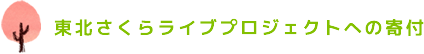 東北さくらライブプロジェクトへの寄付